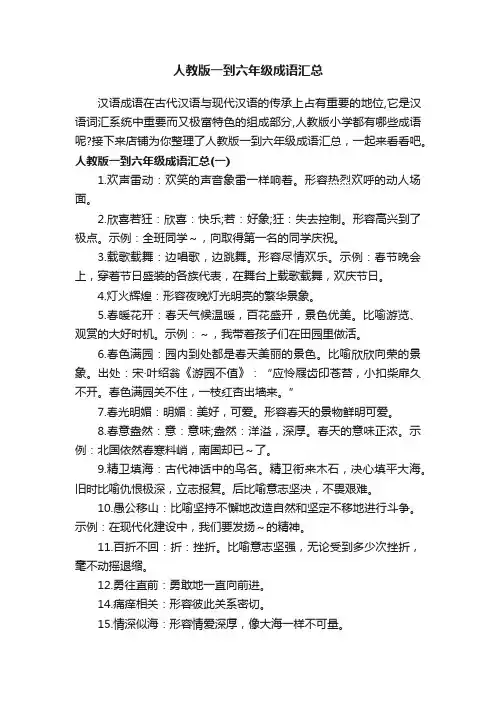 人教版一到六年级成语汇总

汉语成语在古代汉语与现代汉语的传承上占有重要的地位,它是汉语词汇系统中重要而又极富特色的组成部分,人教版小学都有哪些成语呢?接下来店铺为你整理了人教版一到六年级成语汇总，一起来看看吧。

人教版一到六年级成语汇总(一)

1.欢声雷动：欢笑的声音象雷一样响着。形容热烈欢呼的动人场面。

2.欣喜若狂：欣喜：快乐;若：好象;狂：失去控制。形容高兴到了极点。示例：全班同学~，向取得第一名的同学庆祝。

3.载歌载舞：边唱歌，边跳舞。形容尽情欢乐。示例：春节晚会上，穿着节日盛装的各族代表，在舞台上载歌载舞，欢庆节日。

4.灯火辉煌：形容夜晚灯光明亮的繁华景象。

5.春暖花开：春天气候温暖，百花盛开，景色优美。比喻游览、观赏的大好时机。示例：~，我带着孩子们在田园里做活。

6.春色满园：园内到处都是春天美丽的景色。比喻欣欣向荣的景象。出处：宋·叶绍翁《游园不值》："应怜屐齿印苍苔，小扣柴扉久不开。春色满园关不住，一枝红杏出墙来。"

7.春光明媚：明媚：美好，可爱。形容春天的景物鲜明可爱。

8.春意盎然：意：意味;盎然：洋溢，深厚。春天的意味正浓。示例：北国依然春寒料峭，南国却已~了。

9.精卫填海：古代神话中的鸟名。精卫衔来木石，决心填平大海。旧时比喻仇恨极深，立志报复。后比喻意志坚决，不畏艰难。

10.愚公移山：比喻坚持不懈地改造自然和坚定不移地进行斗争。示例：在现代化建设中，我们要发扬~的精神。

11.百折不回：折：挫折。比喻意志坚强，无论受到多少次挫折，毫不动摇退缩。

12.勇往直前：勇敢地一直向前进。

14.痛痒相关：形容彼此关系密切。

15.情深似海：形容情爱深厚，像大海一样不可量。